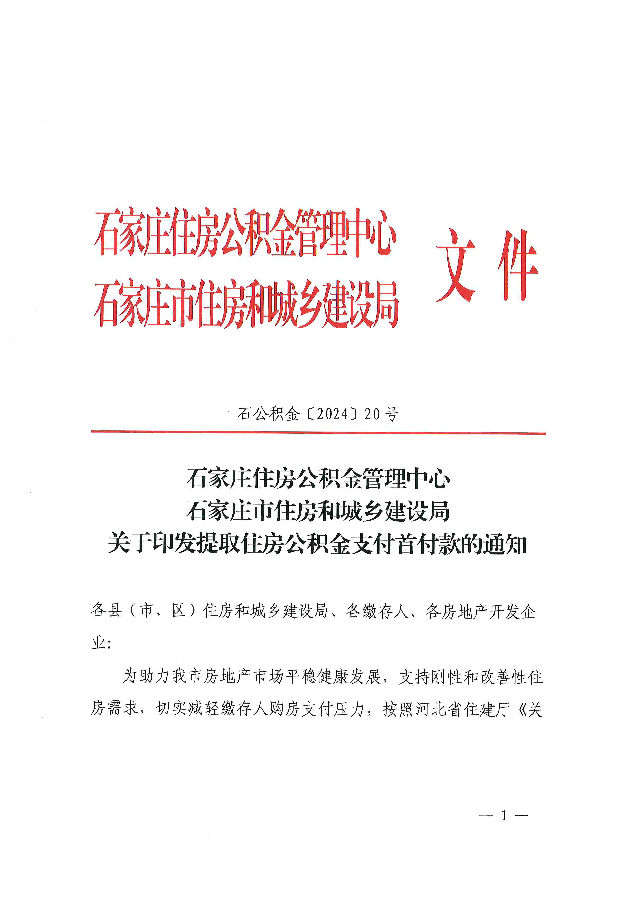 石家庄住房公积金管理中心
石家庄市住房和城乡建设局 文件

石公积金〔2024〕20号

石家庄住房公积金管理中心
石家庄市住房和城乡建设局
关于印发提取住房公积金支付首付款的通知

各县（市、区）住房和城乡建设局、各缴存人、各房地产开发企业：

为助力我市房地产市场平稳健康发展，支持刚性和改善性住房需求，切实减轻缴存人购房支付压力，按照河北省住建厅《关

— 1 —